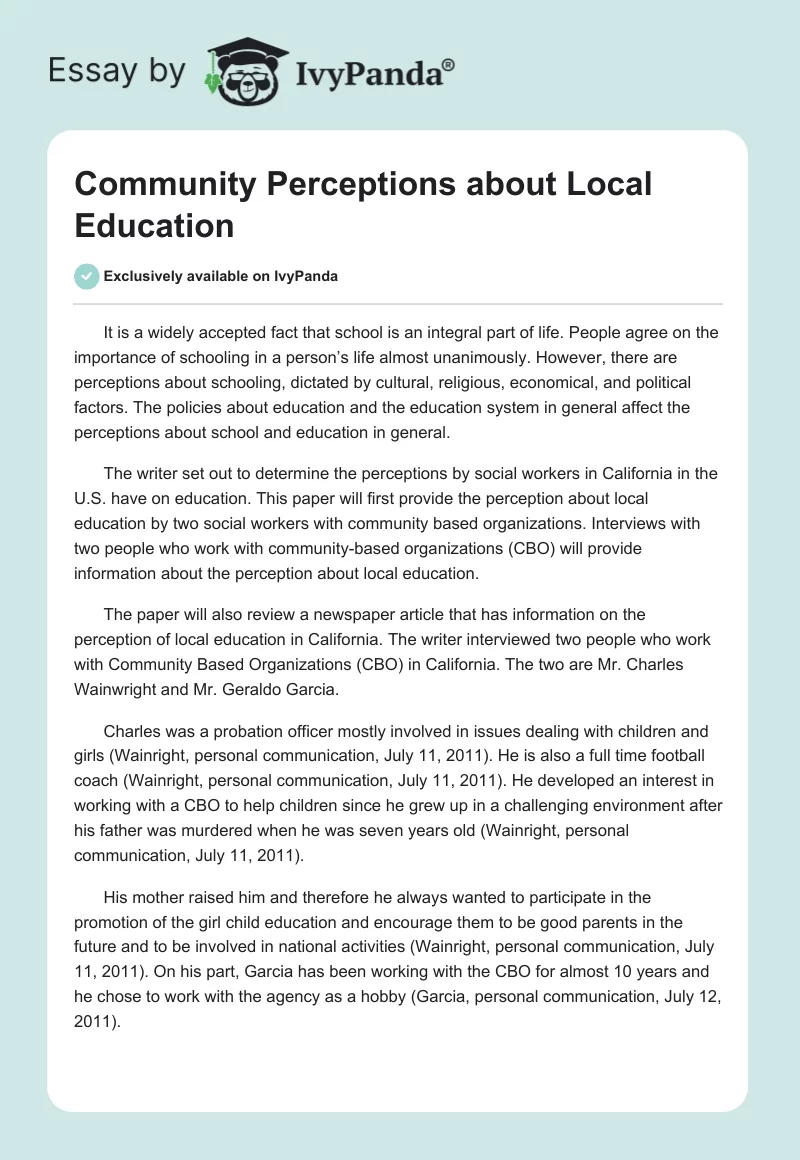 Essay by IvyPanda®

Community Perceptions about Local Education

Exclusively available on IvyPanda

It is a widely accepted fact that school is an integral part of life. People agree on the importance of schooling in a person's life almost unanimously. However, there are perceptions about schooling, dictated by cultural, religious, economical, and political factors. The policies about education and the education system in general affect the perceptions about school and education in general.

The writer set out to determine the perceptions by social workers in California in the U.S. have on education. This paper will first provide the perception about local education by two social workers with community based organizations. Interviews with two people who work with community-based organizations (CBO) will provide information about the perception about local education.

The paper will also review a newspaper article that has information on the perception of local education in California. The writer interviewed two people who work with Community Based Organizations (CBO) in California. The two are Mr. Charles Wainwright and Mr. Geraldo Garcia.

Charles was a probation officer mostly involved in issues dealing with children and girls (Wainright, personal communication, July 11, 2011). He is also a full time football coach (Wainright, personal communication, July 11, 2011). He developed an interest in working with a CBO to help children since he grew up in a challenging environment after his father was murdered when he was seven years old (Wainright, personal communication, July 11, 2011).

His mother raised him and therefore he always wanted to participate in the promotion of the girl child education and encourage them to be good parents in the future and to be involved in national activities (Wainright, personal communication, July 11, 2011). On his part, Garcia has been working with the CBO for almost 10 years and he chose to work with the agency as a hobby (Garcia, personal communication, July 12, 2011).